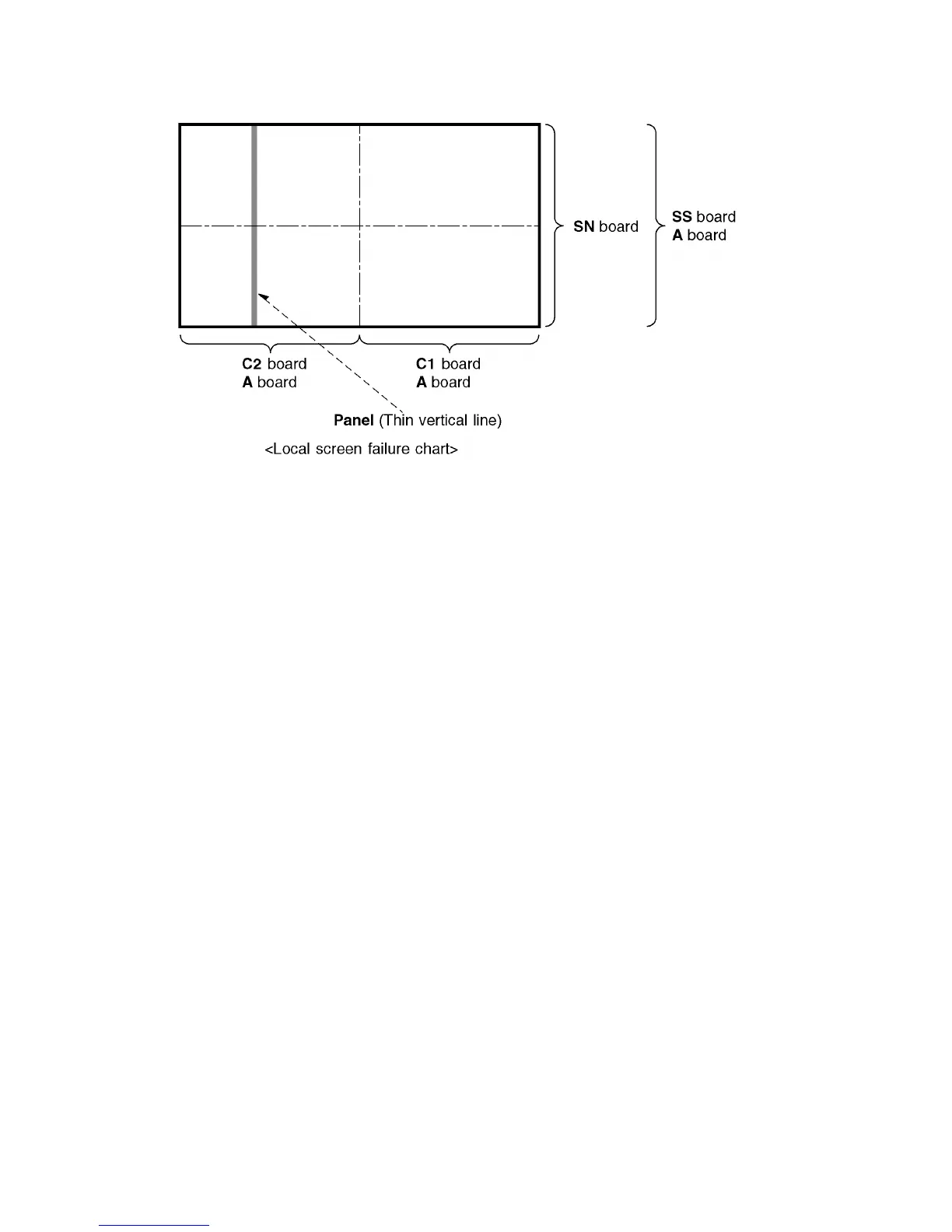 SN board

SS board
A board

C2 board
A board

C1 board
A board

Panel (Thin vertical line)

<Local screen failure chart>